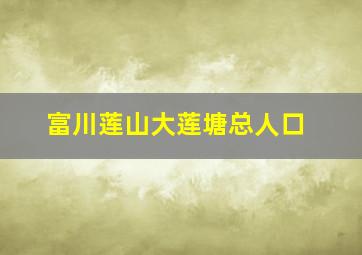 富川莲山大莲塘总人口